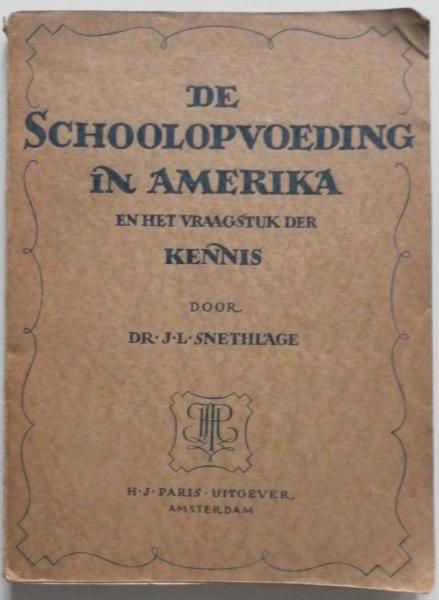 DE SCHOOLOPVOEDING IN AMERIKA

EN HET VRAAGSTUK DER KENNIS

DOOR

DR. J. L. SNETHLAGE

HJP

H. J. PARIS · UITGEVER
AMSTERDAM